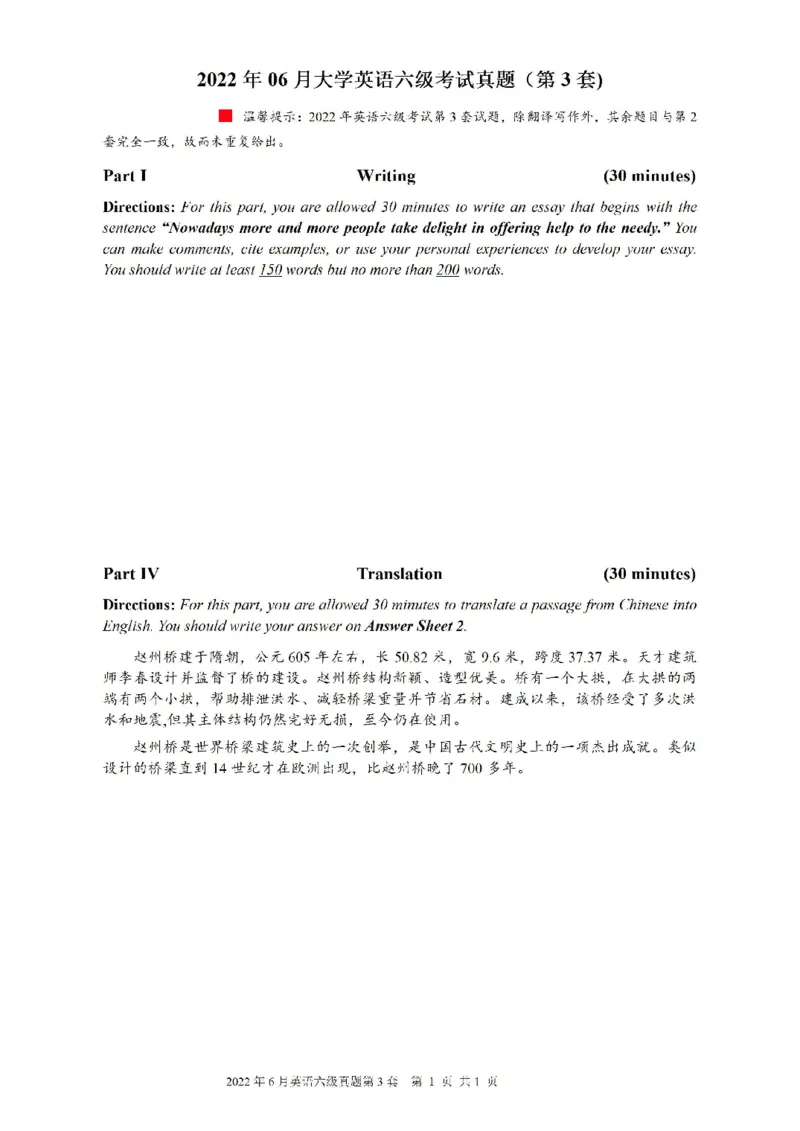 2022 年 06 月大学英语六级考试真题（第 3 套)

温馨提示：2022 年英语六级考试第 3 套试题，除翻译写作外，其余题目与第 2 套完全一致，故而未重复给出。

Part I　　Writing　　(30 minutes)

Directions: For this part, you are allowed 30 minutes to write an essay that begins with the sentence "Nowadays more and more people take delight in offering help to the needy." You can make comments, cite examples, or use your personal experiences to develop your essay. You should write at least 150 words but no more than 200 words.

Part IV　　Translation　　(30 minutes)

Directions: For this part, you are allowed 30 minutes to translate a passage from Chinese into English. You should write your answer on Answer Sheet 2.

赵州桥建于隋朝，公元 605 年左右，长 50.82 米，宽 9.6 米，跨度 37.37 米。天才建筑师李春设计并监督了桥的建设。赵州桥结构新颖、造型优美。桥有一个大拱，在大拱的两端有两个小拱，帮助排泄洪水、减轻桥梁重量并节省石材。建成以来，该桥经受了多次洪水和地震,但其主体结构仍然完好无损，至今仍在使用。

赵州桥是世界桥梁建筑史上的一次创举，是中国古代文明史上的一项杰出成就。类似设计的桥梁直到 14 世纪才在欧洲出现，比赵州桥晚了 700 多年。

2022 年 6 月英语六级真题第 3 套　第 1 页 共 1 页